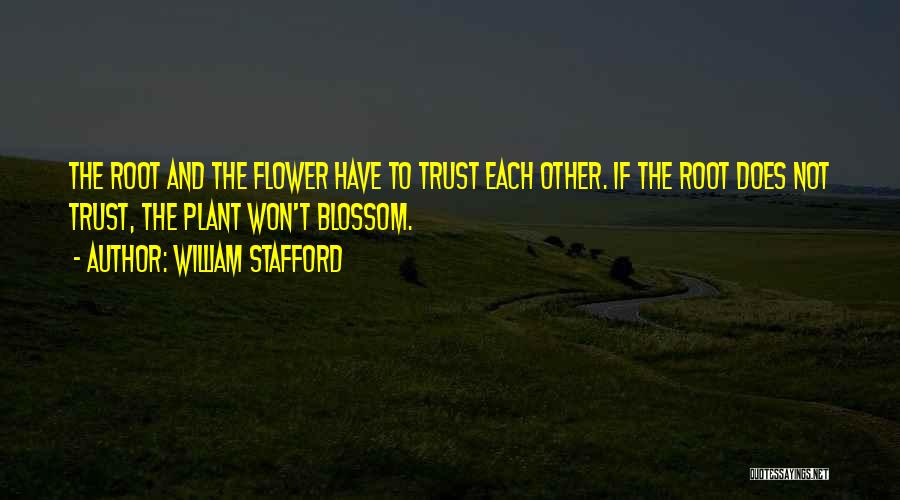 THE ROOT AND THE FLOWER HAVE TO TRUST EACH OTHER. IF THE ROOT DOES NOT TRUST, THE PLANT WON'T BLOSSOM.

- AUTHOR: WILLIAM STAFFORD

QUOTESSAYINGS.NET